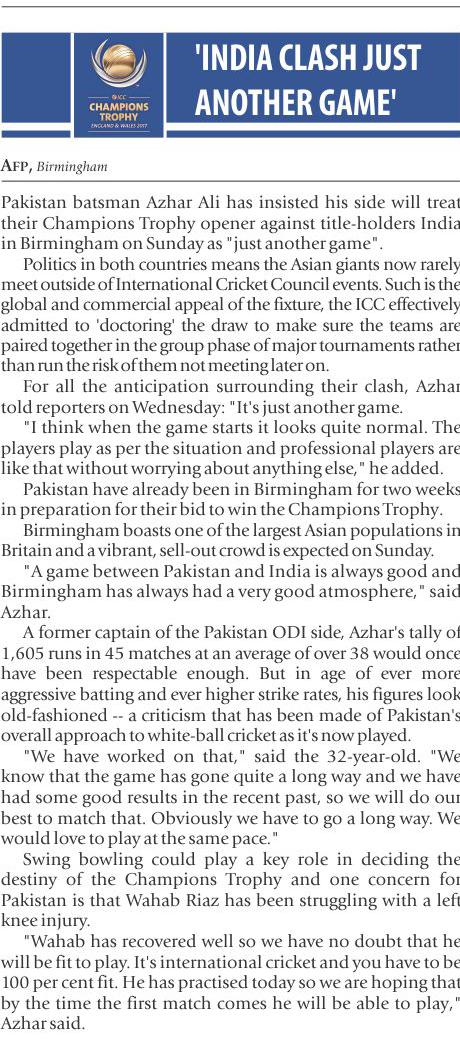 ICC
CHAMPIONS TROPHY
ENGLAND & WALES 2017

'INDIA CLASH JUST ANOTHER GAME'

AFP, Birmingham

Pakistan batsman Azhar Ali has insisted his side will treat their Champions Trophy opener against title-holders India in Birmingham on Sunday as "just another game".

Politics in both countries means the Asian giants now rarely meet outside of International Cricket Council events. Such is the global and commercial appeal of the fixture, the ICC effectively admitted to 'doctoring' the draw to make sure the teams are paired together in the group phase of major tournaments rather than run the risk of them not meeting later on.

For all the anticipation surrounding their clash, Azhar told reporters on Wednesday: "It's just another game.

"I think when the game starts it looks quite normal. The players play as per the situation and professional players are like that without worrying about anything else," he added.

Pakistan have already been in Birmingham for two weeks in preparation for their bid to win the Champions Trophy.

Birmingham boasts one of the largest Asian populations in Britain and a vibrant, sell-out crowd is expected on Sunday.

"A game between Pakistan and India is always good and Birmingham has always had a very good atmosphere," said Azhar.

A former captain of the Pakistan ODI side, Azhar's tally of 1,605 runs in 45 matches at an average of over 38 would once have been respectable enough. But in age of ever more aggressive batting and ever higher strike rates, his figures look old-fashioned -- a criticism that has been made of Pakistan's overall approach to white-ball cricket as it's now played.

"We have worked on that," said the 32-year-old. "We know that the game has gone quite a long way and we have had some good results in the recent past, so we will do our best to match that. Obviously we have to go a long way. We would love to play at the same pace."

Swing bowling could play a key role in deciding the destiny of the Champions Trophy and one concern for Pakistan is that Wahab Riaz has been struggling with a left knee injury.

"Wahab has recovered well so we have no doubt that he will be fit to play. It's international cricket and you have to be 100 per cent fit. He has practised today so we are hoping that by the time the first match comes he will be able to play," Azhar said.